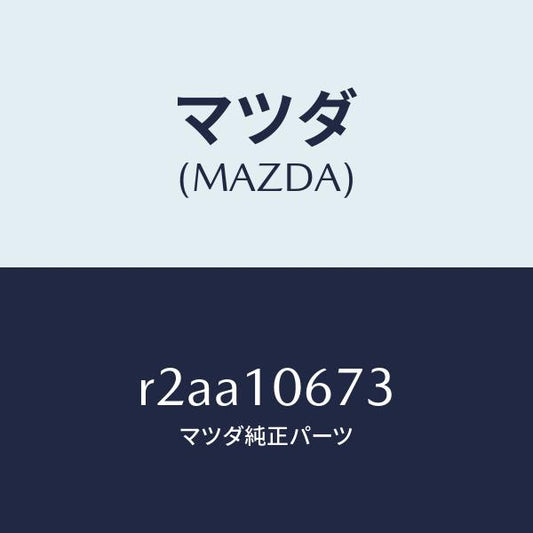 マツダ
(MAZDA)

r2aa10673
マツダ純正パーツ